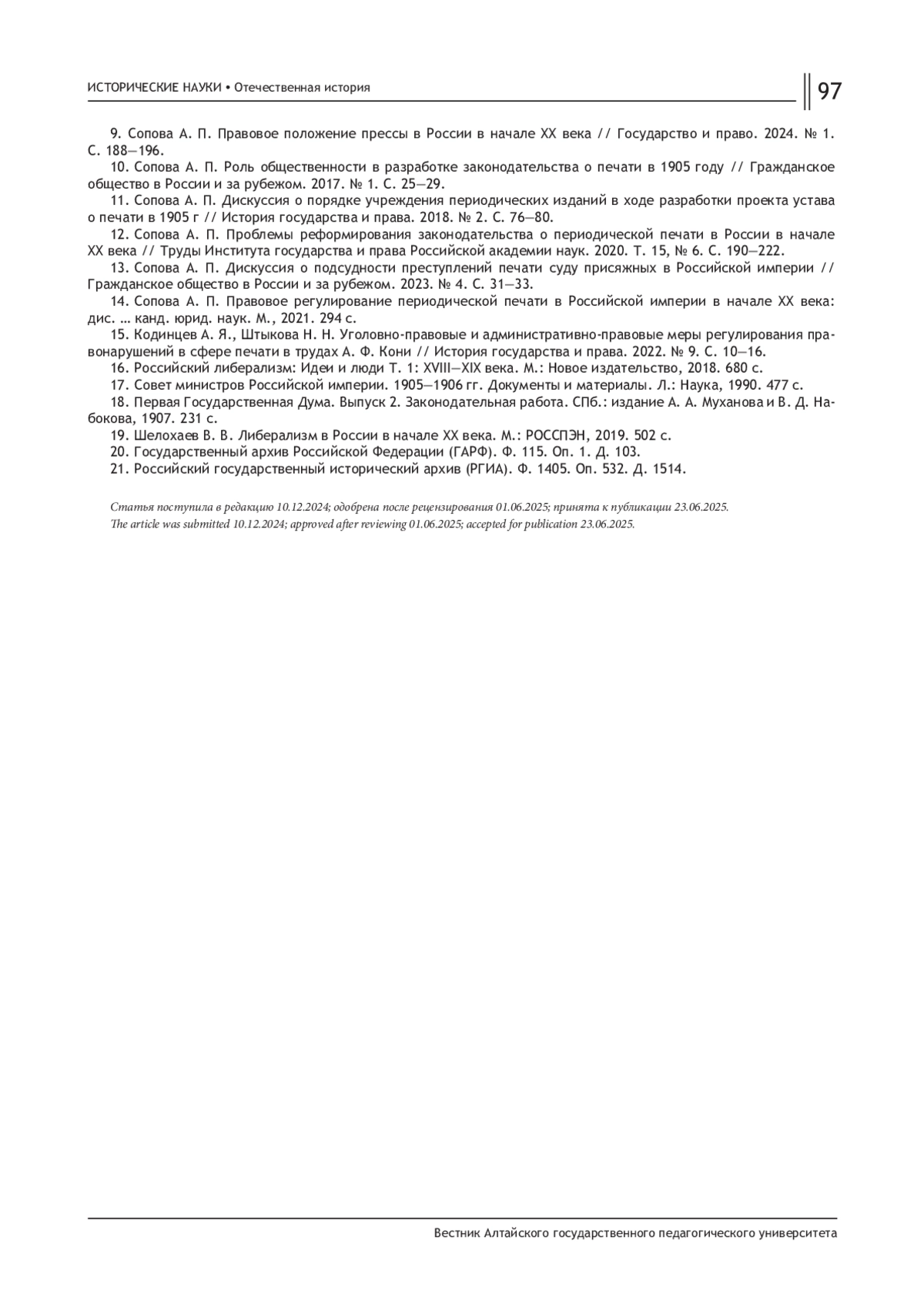 ИСТОРИЧЕСКИЕ НАУКИ • Отечественная история

97

9. Сопова А. П. Правовое положение прессы в России в начале XX века // Государство и право. 2024. № 1. С. 188—196.

10. Сопова А. П. Роль общественности в разработке законодательства о печати в 1905 году // Гражданское общество в России и за рубежом. 2017. № 1. С. 25—29.

11. Сопова А. П. Дискуссия о порядке учреждения периодических изданий в ходе разработки проекта устава о печати в 1905 г // История государства и права. 2018. № 2. С. 76—80.

12. Сопова А. П. Проблемы реформирования законодательства о периодической печати в России в начале XX века // Труды Института государства и права Российской академии наук. 2020. Т. 15, № 6. С. 190—222.

13. Сопова А. П. Дискуссия о подсудности преступлений печати суду присяжных в Российской империи // Гражданское общество в России и за рубежом. 2023. № 4. С. 31—33.

14. Сопова А. П. Правовое регулирование периодической печати в Российской империи в начале XX века: дис. … канд. юрид. наук. М., 2021. 294 с.

15. Кодинцев А. Я., Штыкова Н. Н. Уголовно-правовые и административно-правовые меры регулирования правонарушений в сфере печати в трудах А. Ф. Кони // История государства и права. 2022. № 9. С. 10—16.

16. Российский либерализм: Идеи и люди Т. 1: XVIII—XIX века. М.: Новое издательство, 2018. 680 с.

17. Совет министров Российской империи. 1905—1906 гг. Документы и материалы. Л.: Наука, 1990. 477 с.

18. Первая Государственная Дума. Выпуск 2. Законодательная работа. СПб.: издание А. А. Муханова и В. Д. Набокова, 1907. 231 с.

19. Шелохаев В. В. Либерализм в России в начале XX века. М.: РОССПЭН, 2019. 502 с.

20. Государственный архив Российской Федерации (ГАРФ). Ф. 115. Оп. 1. Д. 103.

21. Российский государственный исторический архив (РГИА). Ф. 1405. Оп. 532. Д. 1514.

Статья поступила в редакцию 10.12.2024; одобрена после рецензирования 01.06.2025; принята к публикации 23.06.2025.
The article was submitted 10.12.2024; approved after reviewing 01.06.2025; accepted for publication 23.06.2025.

Вестник Алтайского государственного педагогического университета